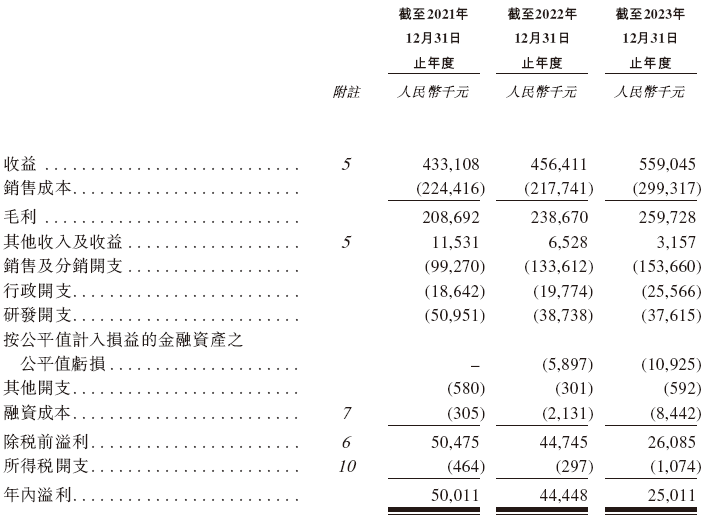 | | 附註 | 截至2021年12月31日止年度 人民幣千元 | 截至2022年12月31日止年度 人民幣千元 | 截至2023年12月31日止年度 人民幣千元 |
|---|---|---|---|---|
| 收益 | 5 | 433,108 | 456,411 | 559,045 |
| 銷售成本 | | (224,416) | (217,741) | (299,317) |
| 毛利 | | 208,692 | 238,670 | 259,728 |
| 其他收入及收益 | 5 | 11,531 | 6,528 | 3,157 |
| 銷售及分銷開支 | | (99,270) | (133,612) | (153,660) |
| 行政開支 | | (18,642) | (19,774) | (25,566) |
| 研發開支 | | (50,951) | (38,738) | (37,615) |
| 按公平值計入損益的金融資產之公平值虧損 | | – | (5,897) | (10,925) |
| 其他開支 | | (580) | (301) | (592) |
| 融資成本 | 7 | (305) | (2,131) | (8,442) |
| 除稅前溢利 | 6 | 50,475 | 44,745 | 26,085 |
| 所得稅開支 | 10 | (464) | (297) | (1,074) |
| 年內溢利 | | 50,011 | 44,448 | 25,011 |